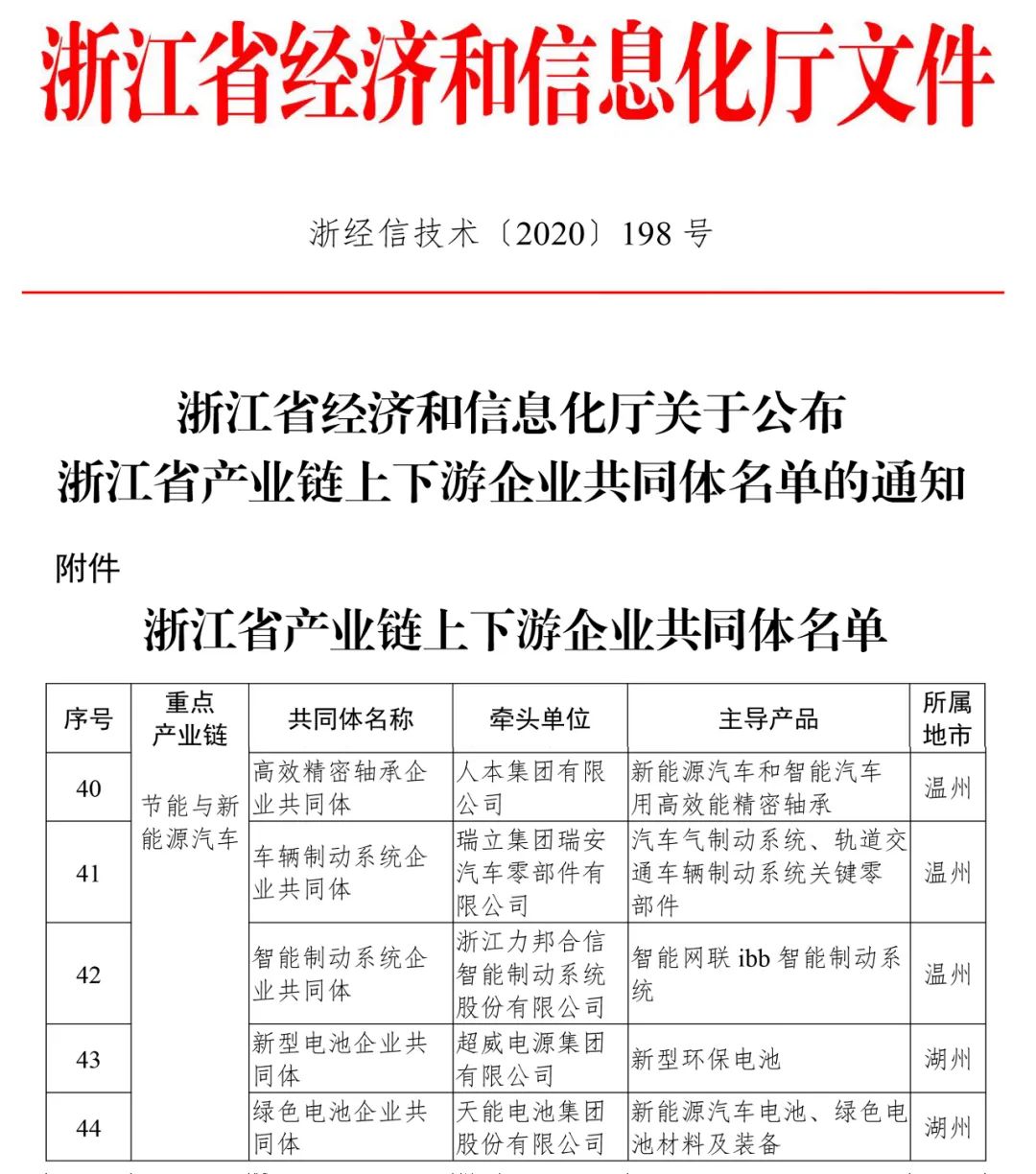 浙江省经济和信息化厅文件

浙经信技术〔2020〕198 号

浙江省经济和信息化厅关于公布
浙江省产业链上下游企业共同体名单的通知

附件

浙江省产业链上下游企业共同体名单

| 序号 | 重点产业链 | 共同体名称 | 牵头单位 | 主导产品 | 所属地市 |
|---|---|---|---|---|---|
| 40 | 节能与新能源汽车 | 高效精密轴承企业共同体 | 人本集团有限公司 | 新能源汽车和智能汽车用高效能精密轴承 | 温州 |
| 41 | | 车辆制动系统企业共同体 | 瑞立集团瑞安汽车零部件有限公司 | 汽车气制动系统、轨道交通车辆制动系统关键零部件 | 温州 |
| 42 | | 智能制动系统企业共同体 | 浙江力邦合信智能制动系统股份有限公司 | 智能网联 ibb 智能制动系统 | 温州 |
| 43 | | 新型电池企业共同体 | 超威电源集团有限公司 | 新型环保电池 | 湖州 |
| 44 | | 绿色电池企业共同体 | 天能电池集团股份有限公司 | 新能源汽车电池、绿色电池材料及装备 | 湖州 |